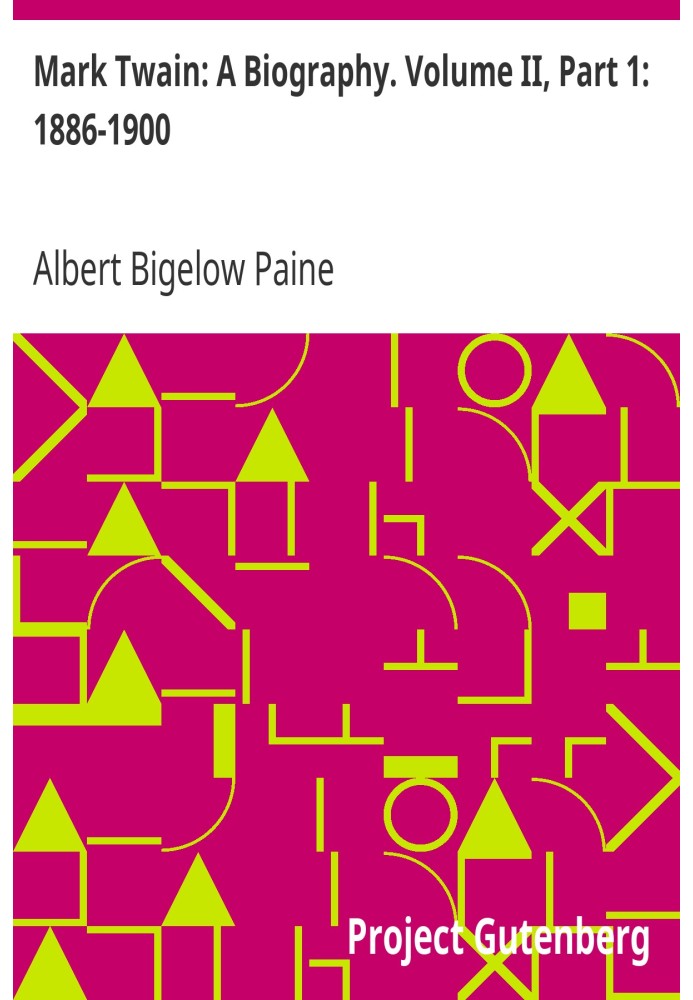 Mark Twain: A Biography. Volume II, Part 1: 1886-1900

Albert Bigelow Paine

Project Gutenberg